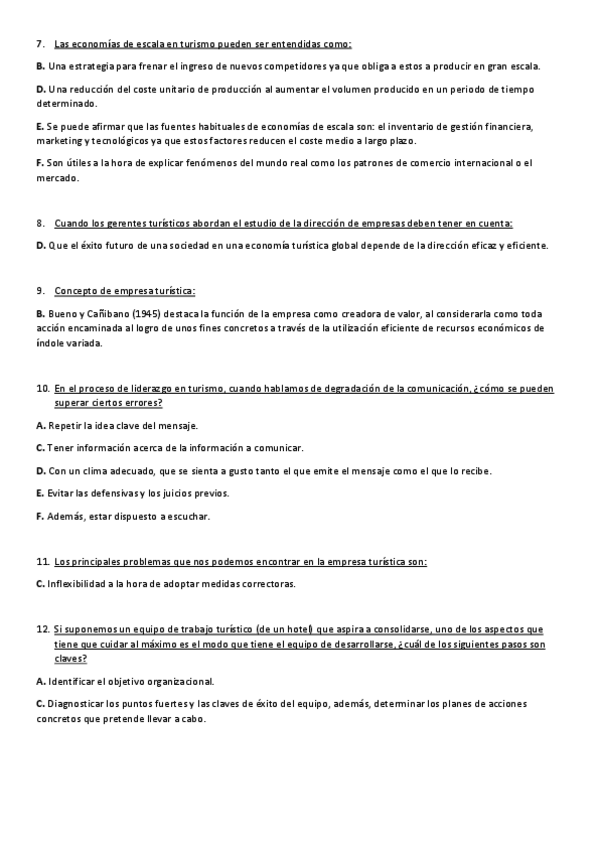 7. Las economías de escala en turismo pueden ser entendidas como:

B. Una estrategia para frenar el ingreso de nuevos competidores ya que obliga a estos a producir en gran escala.

D. Una reducción del coste unitario de producción al aumentar el volumen producido en un periodo de tiempo determinado.

E. Se puede afirmar que las fuentes habituales de economías de escala son: el inventario de gestión financiera, marketing y tecnológicos ya que estos factores reducen el coste medio a largo plazo.

F. Son útiles a la hora de explicar fenómenos del mundo real como los patrones de comercio internacional o el mercado.

8. Cuando los gerentes turísticos abordan el estudio de la dirección de empresas deben tener en cuenta:

D. Que el éxito futuro de una sociedad en una economía turística global depende de la dirección eficaz y eficiente.

9. Concepto de empresa turística:

B. Bueno y Cañibano (1945) destaca la función de la empresa como creadora de valor, al considerarla como toda acción encaminada al logro de unos fines concretos a través de la utilización eficiente de recursos económicos de índole variada.

10. En el proceso de liderazgo en turismo, cuando hablamos de degradación de la comunicación, ¿cómo se pueden superar ciertos errores?

A. Repetir la idea clave del mensaje.

C. Tener información acerca de la información a comunicar.

D. Con un clima adecuado, que se sienta a gusto tanto el que emite el mensaje como el que lo recibe.

E. Evitar las defensivas y los juicios previos.

F. Además, estar dispuesto a escuchar.

11. Los principales problemas que nos podemos encontrar en la empresa turística son:

C. Inflexibilidad a la hora de adoptar medidas correctoras.

12. Si suponemos un equipo de trabajo turístico (de un hotel) que aspira a consolidarse, uno de los aspectos que tiene que cuidar al máximo es el modo que tiene el equipo de desarrollarse, ¿cuál de los siguientes pasos son claves?

A. Identificar el objetivo organizacional.

C. Diagnosticar los puntos fuertes y las claves de éxito del equipo, además, determinar los planes de acciones concretos que pretende llevar a cabo.